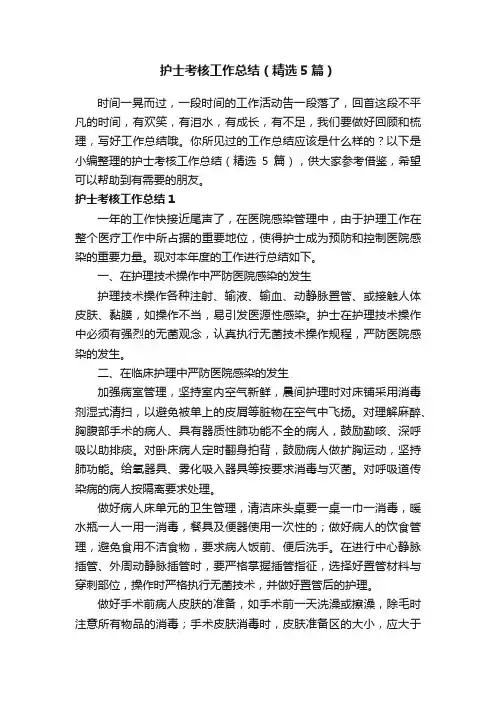 护士考核工作总结（精选5篇）

时间一晃而过，一段时间的工作活动告一段落了，回首这段不平凡的时间，有欢笑，有泪水，有成长，有不足，我们要做好回顾和梳理，写好工作总结哦。你所见过的工作总结应该是什么样的？以下是小编整理的护士考核工作总结（精选 5 篇），供大家参考借鉴，希望可以帮助到有需要的朋友。

护士考核工作总结1

一年的工作快接近尾声了，在医院感染管理中，由于护理工作在整个医疗工作中所占据的重要地位，使得护士成为预防和控制医院感染的重要力量。现对本年度的工作进行总结如下。

一、在护理技术操作中严防医院感染的发生

护理技术操作各种注射、输液、输血、动静脉置管、或接触人体皮肤、黏膜，如操作不当，易引发医源性感染。护士在护理技术操作中必须有强烈的无菌观念，认真执行无菌技术操作规程，严防医院感染的发生。

二、在临床护理中严防医院感染的发生

加强病室管理，坚持室内空气新鲜，晨间护理时对床铺采用消毒剂湿式清扫，以避免被单上的皮屑等脏物在空气中飞扬。对理解麻醉、胸腹部手术的病人、具有器质性肺功能不全的病人，鼓励勤咳、深呼吸以助排痰。对卧床病人定时翻身拍背，鼓励病人做扩胸运动，坚持肺功能。给氧器具、雾化吸入器具等按要求消毒与灭菌。对呼吸道传染病的病人按隔离要求处理。

做好病人床单元的卫生管理，清洁床头桌要一桌一巾一消毒，暖水瓶一人一用一消毒，餐具及便器使用一次性的；做好病人的饮食管理，避免食用不洁食物，要求病人饭前、便后洗手。在进行中心静脉插管、外周动静脉插管时，要严格掌握插管指征，选择好置管材料与穿刺部位，操作时严格执行无菌技术，并做好置管后的护理。

做好手术前病人皮肤的准备，如手术前一天洗澡或擦澡，除毛时注意所有物品的消毒；手术皮肤消毒时，皮肤准备区的大小，应大于